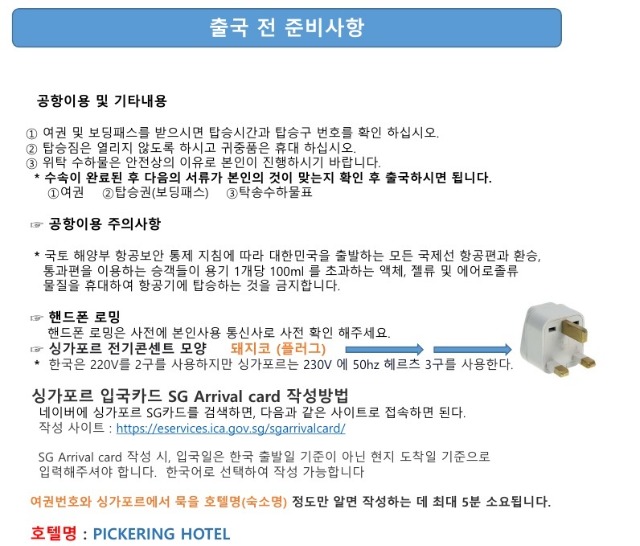 출국 전 준비사항

공항이용 및 기타내용

① 여권 및 보딩패스를 받으시면 탑승시간과 탑승구 번호를 확인 하십시오.
② 탑승짐은 열리지 않도록 하시고 귀중품은 휴대 하십시오.
③ 위탁 수하물은 안전상의 이유로 본인이 진행하시기 바랍니다.
* 수속이 완료된 후 다음의 서류가 본인의 것이 맞는지 확인 후 출국하시면 됩니다.
①여권 ②탑승권(보딩패스) ③탁송수하물표

☞ 공항이용 주의사항

* 국토 해양부 항공보안 통제 지침에 따라 대한민국을 출발하는 모든 국제선 항공편과 환승, 통과편을 이용하는 승객들이 용기 1개당 100ml 를 초과하는 액체, 젤류 및 에어로졸류 물질을 휴대하여 항공기에 탑승하는 것을 금지합니다.

☞ 핸드폰 로밍
핸드폰 로밍은 사전에 본인사용 통신사로 사전 확인 해주세요.
☞ 싱가포르 전기콘센트 모양 돼지코 (플러그)
* 한국은 220V를 2구를 사용하지만 싱가포르는 230V 에 50hz 헤르츠 3구를 사용한다.

싱가포르 입국카드 SG Arrival card 작성방법
네이버에 싱가포르 SG카드를 검색하면, 다음과 같은 사이트로 접속하면 된다.
작성 사이트 : https://eservices.ica.gov.sg/sgarrivalcard/

SG Arrival card 작성 시, 입국일은 한국 출발일 기준이 아닌 현지 도착일 기준으로 입력해주셔야 합니다. 한국어로 선택하여 작성 가능합니다

여권번호와 싱가포르에서 묵을 호텔명(숙소명) 정도만 알면 작성하는 데 최대 5분 소요됩니다.

호텔명 : PICKERING HOTEL